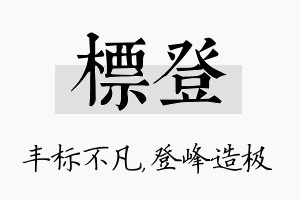 標登

丰标不凡，登峰造极